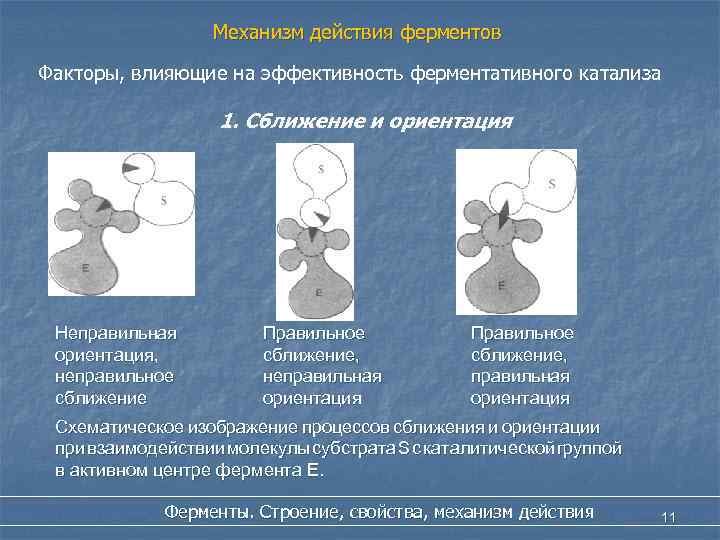 Механизм действия ферментов

Факторы, влияющие на эффективность ферментативного катализа

1. Сближение и ориентация

S

E

S

E

S

E

Неправильная ориентация, неправильное сближение

Правильное сближение, неправильная ориентация

Правильное сближение, правильная ориентация

Схематическое изображение процессов сближения и ориентации при взаимодействии молекулы субстрата S с каталитической группой в активном центре фермента E.

Ферменты. Строение, свойства, механизм действия

11